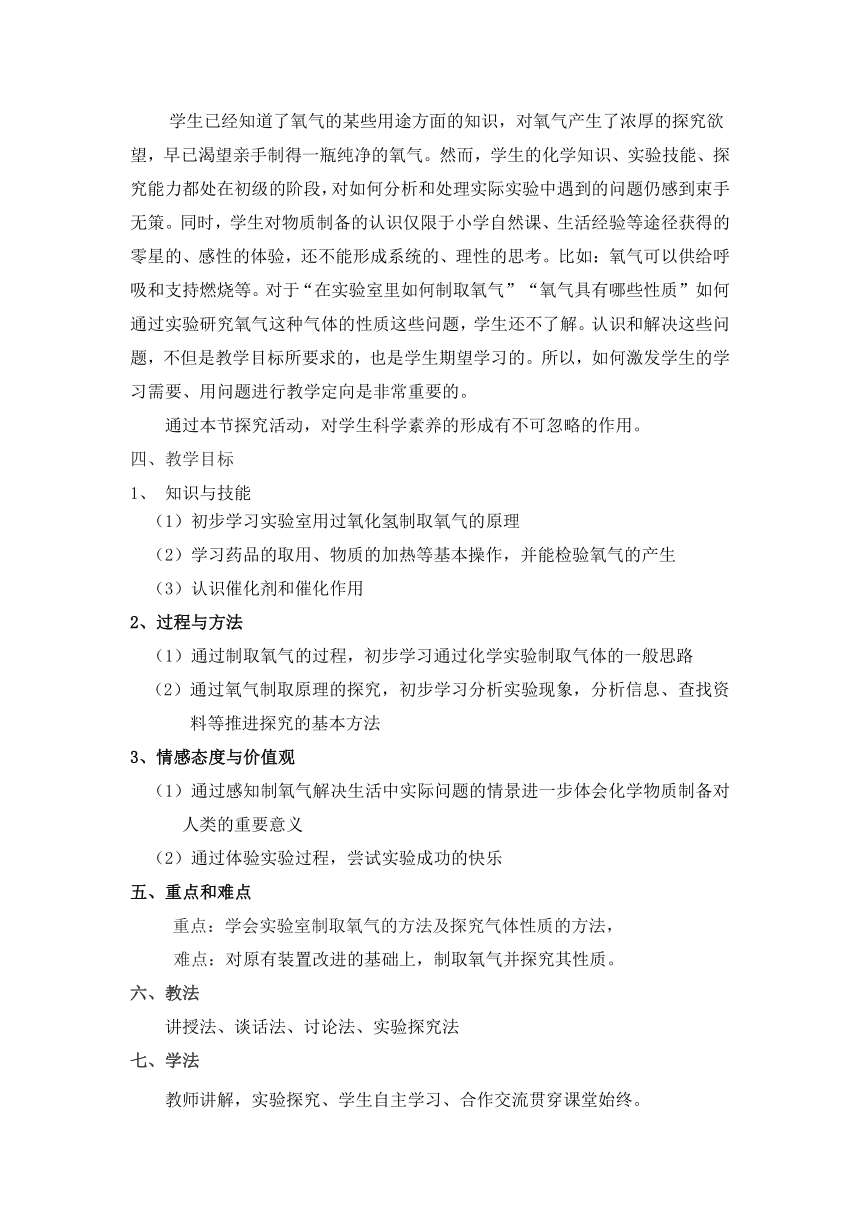 学生已经知道了氧气的某些用途方面的知识，对氧气产生了浓厚的探究欲望，早已渴望亲手制得一瓶纯净的氧气。然而，学生的化学知识、实验技能、探究能力都处在初级的阶段，对如何分析和处理实际实验中遇到的问题仍感到束手无策。同时，学生对物质制备的认识仅限于小学自然课、生活经验等途径获得的零星的、感性的体验，还不能形成系统的、理性的思考。比如：氧气可以供给呼吸和支持燃烧等。对于“在实验室里如何制取氧气”“氧气具有哪些性质”如何通过实验研究氧气这种气体的性质这些问题，学生还不了解。认识和解决这些问题，不但是教学目标所要求的，也是学生期望学习的。所以，如何激发学生的学习需要、用问题进行教学定向是非常重要的。

通过本节探究活动，对学生科学素养的形成有不可忽略的作用。

四、教学目标

1、 知识与技能

（1）初步学习实验室用过氧化氢制取氧气的原理

（2）学习药品的取用、物质的加热等基本操作，并能检验氧气的产生

（3）认识催化剂和催化作用

2、过程与方法

（1）通过制取氧气的过程，初步学习通过化学实验制取气体的一般思路

（2）通过氧气制取原理的探究，初步学习分析实验现象，分析信息、查找资料等推进探究的基本方法

3、情感态度与价值观

（1）通过感知制氧气解决生活中实际问题的情景进一步体会化学物质制备对人类的重要意义

（2）通过体验实验过程，尝试实验成功的快乐

五、重点和难点

重点：学会实验室制取氧气的方法及探究气体性质的方法，

难点：对原有装置改进的基础上，制取氧气并探究其性质。

六、教法

讲授法、谈话法、讨论法、实验探究法

七、学法

教师讲解，实验探究、学生自主学习、合作交流贯穿课堂始终。